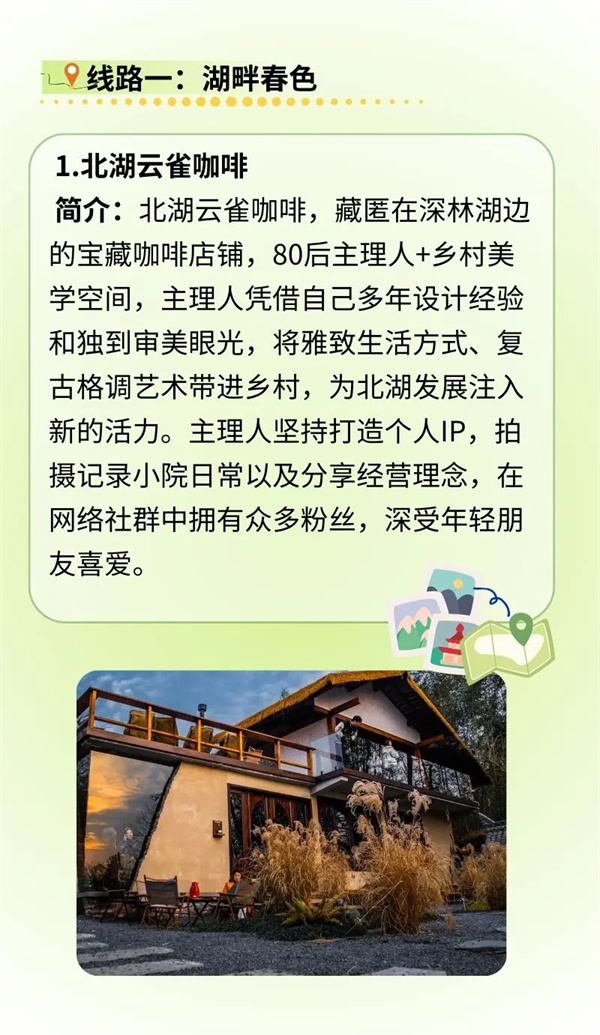 线路一：湖畔春色

1.北湖云雀咖啡

简介：北湖云雀咖啡，藏匿在深林湖边的宝藏咖啡店铺，80后主理人+乡村美学空间，主理人凭借自己多年设计经验和独到审美眼光，将雅致生活方式、复古格调艺术带进乡村，为北湖发展注入新的活力。主理人坚持打造个人IP，拍摄记录小院日常以及分享经营理念，在网络社群中拥有众多粉丝，深受年轻朋友喜爱。